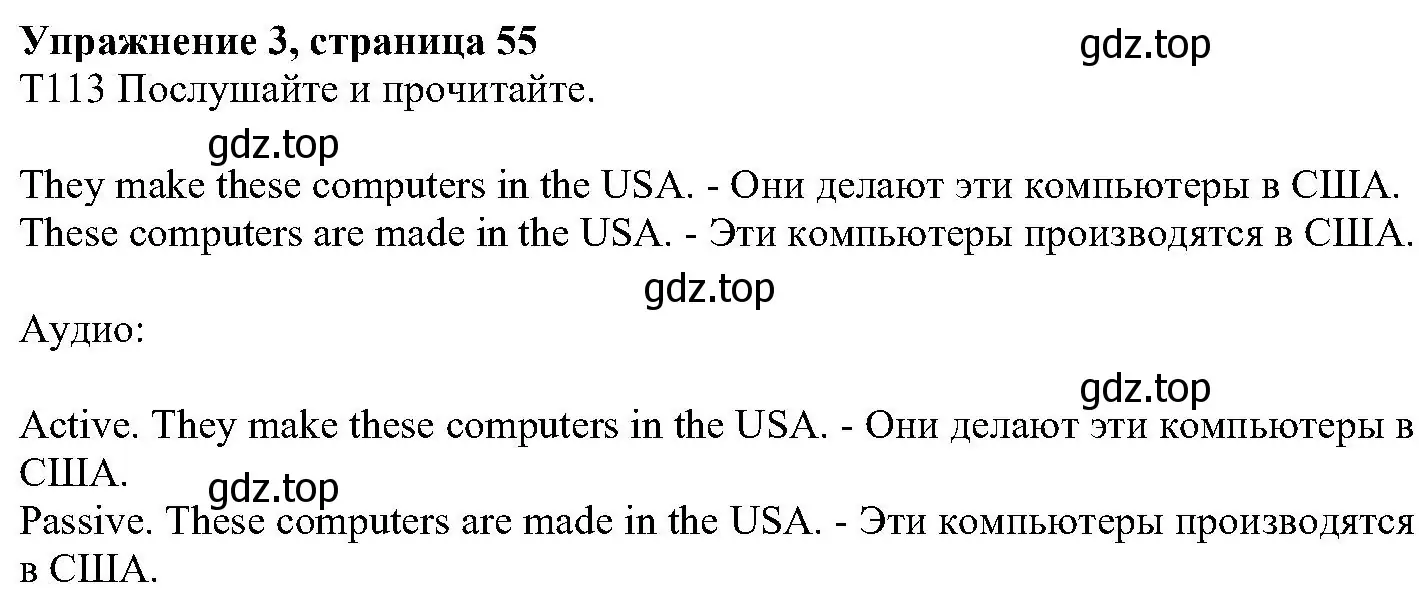 Упражнение 3, страница 55
gdz.top
T113 Послушайте и прочитайте.

gdz.top
They make these computers in the USA. - Они делают эти компьютеры в США.
These computers are made in the USA. - Эти компьютеры производятся в США.

gdz.top
Аудио:

gdz.top
Active. They make these computers in the USA. - Они делают эти компьютеры в США.
gdz.top
Passive. These computers are made in the USA. - Эти компьютеры производятся в США.